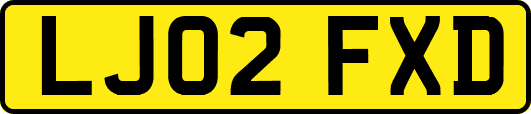 LJ02 FXD